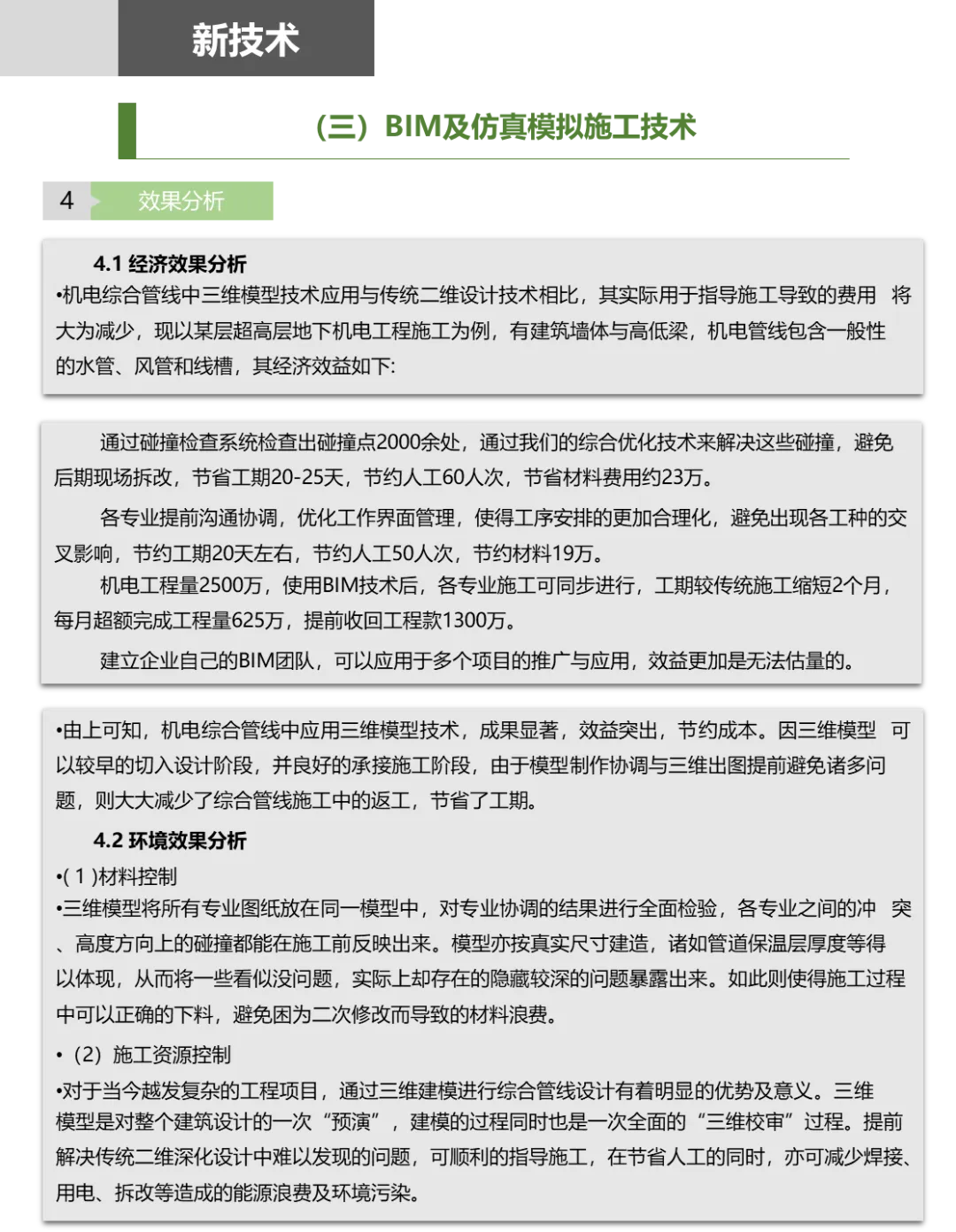 新技术

（三）BIM及仿真模拟施工技术

4 效果分析

4.1 经济效果分析
•机电综合管线中三维模型技术应用与传统二维设计技术相比，其实际用于指导施工导致的费用 将大为减少，现以某层超高层地下机电工程施工为例，有建筑墙体与高低梁，机电管线包含一般性的水管、风管和线槽，其经济效益如下:

通过碰撞检查系统检查出碰撞点2000余处，通过我们的综合优化技术来解决这些碰撞，避免后期现场拆改，节省工期20-25天，节约人工60人次，节省材料费用约23万。

各专业提前沟通协调，优化工作界面管理，使得工序安排的更加合理化，避免出现各工种的交叉影响，节约工期20天左右，节约人工50人次，节约材料19万。

机电工程量2500万，使用BIM技术后，各专业施工可同步进行，工期较传统施工缩短2个月，每月超额完成工程量625万，提前收回工程款1300万。

建立企业自己的BIM团队，可以应用于多个项目的推广与应用，效益更加是无法估量的。

•由上可知，机电综合管线中应用三维模型技术，成果显著，效益突出，节约成本。因三维模型 可以较早的切入设计阶段，并良好的承接施工阶段，由于模型制作协调与三维出图提前避免诸多问题，则大大减少了综合管线施工中的返工，节省了工期。

4.2 环境效果分析
•( 1 )材料控制
•三维模型将所有专业图纸放在同一模型中，对专业协调的结果进行全面检验，各专业之间的冲 突、高度方向上的碰撞都能在施工前反映出来。模型亦按真实尺寸建造，诸如管道保温层厚度等得以体现，从而将一些看似没问题，实际上却存在的隐藏较深的问题暴露出来。如此则使得施工过程中可以正确的下料，避免因为二次修改而导致的材料浪费。

•（2）施工资源控制
•对于当今越发复杂的工程项目，通过三维建模进行综合管线设计有着明显的优势及意义。三维模型是对整个建筑设计的一次“预演”，建模的过程同时也是一次全面的“三维校审”过程。提前解决传统二维深化设计中难以发现的问题，可顺利的指导施工，在节省人工的同时，亦可减少焊接、用电、拆改等造成的能源浪费及环境污染。